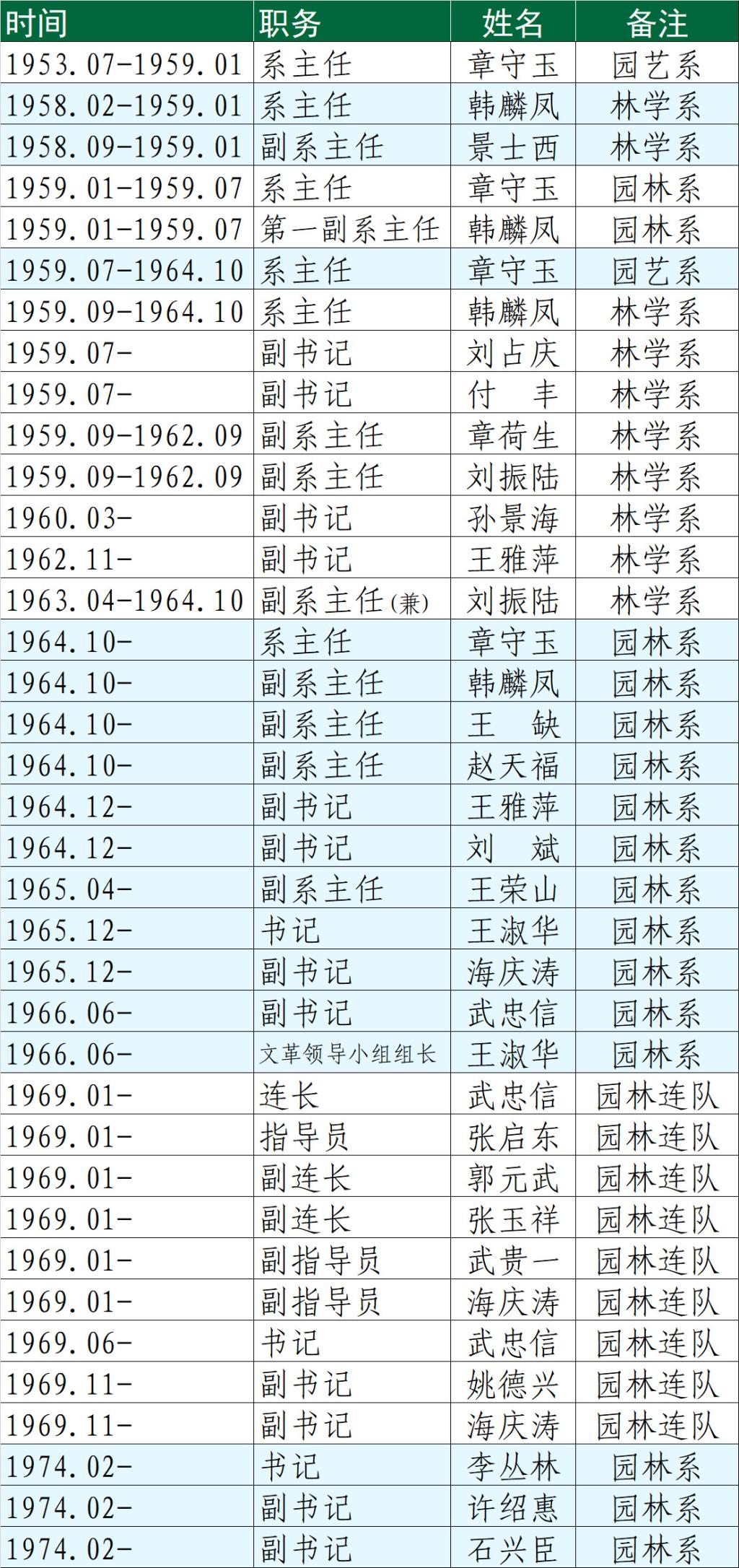 | 时间 | 职务 | 姓名 | 备注 |
|---|---|---|---|
| 1953.07-1959.01 | 系主任 | 章守玉 | 园艺系 |
| 1958.02-1959.01 | 系主任 | 韩麟凤 | 林学系 |
| 1958.09-1959.01 | 副系主任 | 景士西 | 林学系 |
| 1959.01-1959.07 | 系主任 | 章守玉 | 园林系 |
| 1959.01-1959.07 | 第一副系主任 | 韩麟凤 | 园林系 |
| 1959.07-1964.10 | 系主任 | 章守玉 | 园艺系 |
| 1959.09-1964.10 | 系主任 | 韩麟凤 | 林学系 |
| 1959.07- | 副书记 | 刘占庆 | 林学系 |
| 1959.07- | 副书记 | 付　丰 | 林学系 |
| 1959.09-1962.09 | 副系主任 | 章荷生 | 林学系 |
| 1959.09-1962.09 | 副系主任 | 刘振陆 | 林学系 |
| 1960.03- | 副书记 | 孙景海 | 林学系 |
| 1962.11- | 副书记 | 王雅萍 | 林学系 |
| 1963.04-1964.10 | 副系主任(兼) | 刘振陆 | 林学系 |
| 1964.10- | 系主任 | 章守玉 | 园林系 |
| 1964.10- | 副系主任 | 韩麟凤 | 园林系 |
| 1964.10- | 副系主任 | 王　缺 | 园林系 |
| 1964.10- | 副系主任 | 赵天福 | 园林系 |
| 1964.12- | 副书记 | 王雅萍 | 园林系 |
| 1964.12- | 副书记 | 刘　斌 | 园林系 |
| 1965.04- | 副系主任 | 王荣山 | 园林系 |
| 1965.12- | 书记 | 王淑华 | 园林系 |
| 1965.12- | 副书记 | 海庆涛 | 园林系 |
| 1966.06- | 副书记 | 武忠信 | 园林系 |
| 1966.06- | 文革领导小组组长 | 王淑华 | 园林系 |
| 1969.01- | 连长 | 武忠信 | 园林连队 |
| 1969.01- | 指导员 | 张启东 | 园林连队 |
| 1969.01- | 副连长 | 郭元武 | 园林连队 |
| 1969.01- | 副连长 | 张玉祥 | 园林连队 |
| 1969.01- | 副指导员 | 武贵一 | 园林连队 |
| 1969.01- | 副指导员 | 海庆涛 | 园林连队 |
| 1969.06- | 书记 | 武忠信 | 园林连队 |
| 1969.11- | 副书记 | 姚德兴 | 园林连队 |
| 1969.11- | 副书记 | 海庆涛 | 园林连队 |
| 1974.02- | 书记 | 李丛林 | 园林系 |
| 1974.02- | 副书记 | 许绍惠 | 园林系 |
| 1974.02- | 副书记 | 石兴臣 | 园林系 |